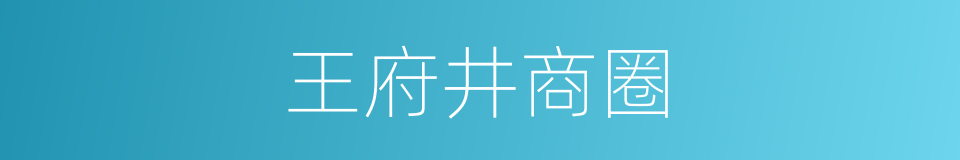 王府井商圈